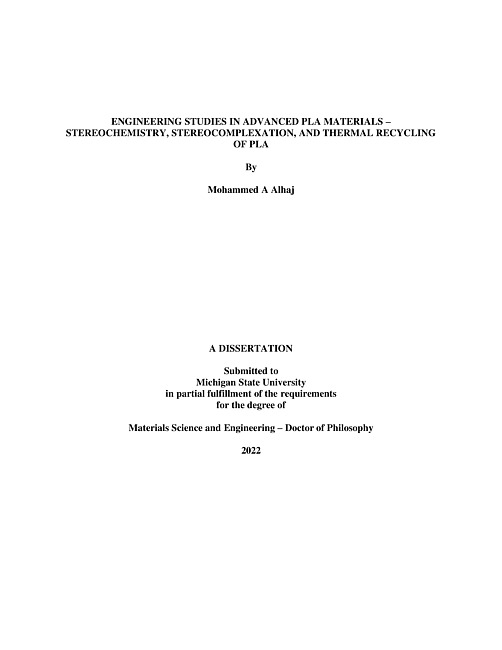 ENGINEERING STUDIES IN ADVANCED PLA MATERIALS – STEREOCHEMISTRY, STEREOCOMPLEXATION, AND THERMAL RECYCLING OF PLA

By

Mohammed A Alhaj

A DISSERTATION

Submitted to
Michigan State University
in partial fulfillment of the requirements
for the degree of

Materials Science and Engineering – Doctor of Philosophy

2022